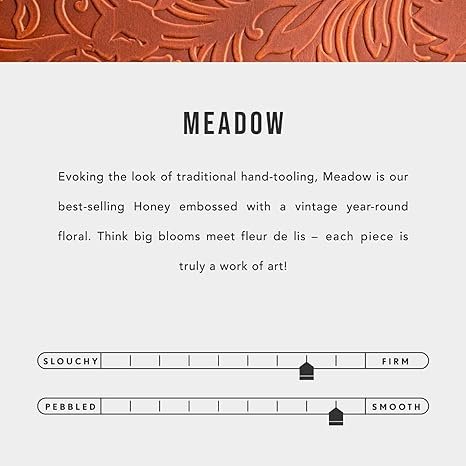 MEADOW

Evoking the look of traditional hand-tooling, Meadow is our best-selling Honey embossed with a vintage year-round floral. Think big blooms meet fleur de lis – each piece is truly a work of art!

SLOUCHY FIRM

PEBBLED SMOOTH